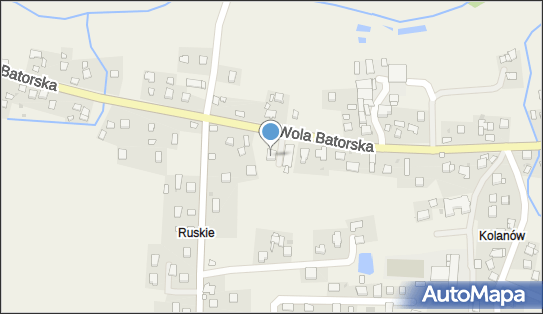 Batorska
Wola Batorska
Ruskie
Kolanów
AutoMapa